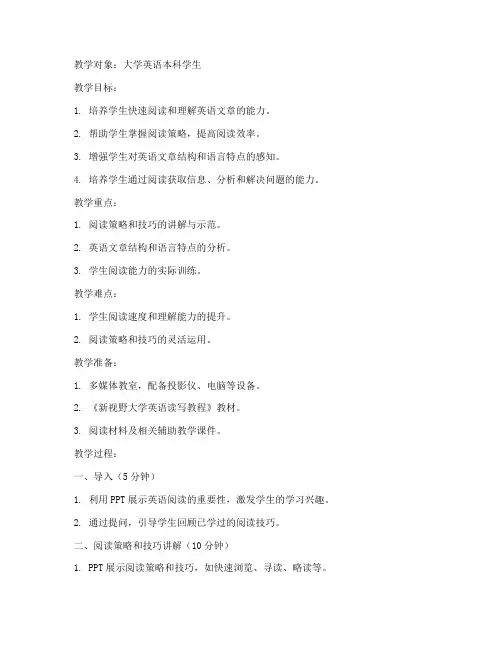 教学对象：大学英语本科学生

教学目标：

1. 培养学生快速阅读和理解英语文章的能力。

2. 帮助学生掌握阅读策略，提高阅读效率。

3. 增强学生对英语文章结构和语言特点的感知。

4. 培养学生通过阅读获取信息、分析和解决问题的能力。

教学重点：

1. 阅读策略和技巧的讲解与示范。

2. 英语文章结构和语言特点的分析。

3. 学生阅读能力的实际训练。

教学难点：

1. 学生阅读速度和理解能力的提升。

2. 阅读策略和技巧的灵活运用。

教学准备：

1. 多媒体教室，配备投影仪、电脑等设备。

2. 《新视野大学英语读写教程》教材。

3. 阅读材料及相关辅助教学课件。

教学过程：

一、导入（5 分钟）

1. 利用 PPT 展示英语阅读的重要性，激发学生的学习兴趣。

2. 通过提问，引导学生回顾已学过的阅读技巧。

二、阅读策略和技巧讲解（10 分钟）

1. PPT 展示阅读策略和技巧，如快速浏览、寻读、略读等。